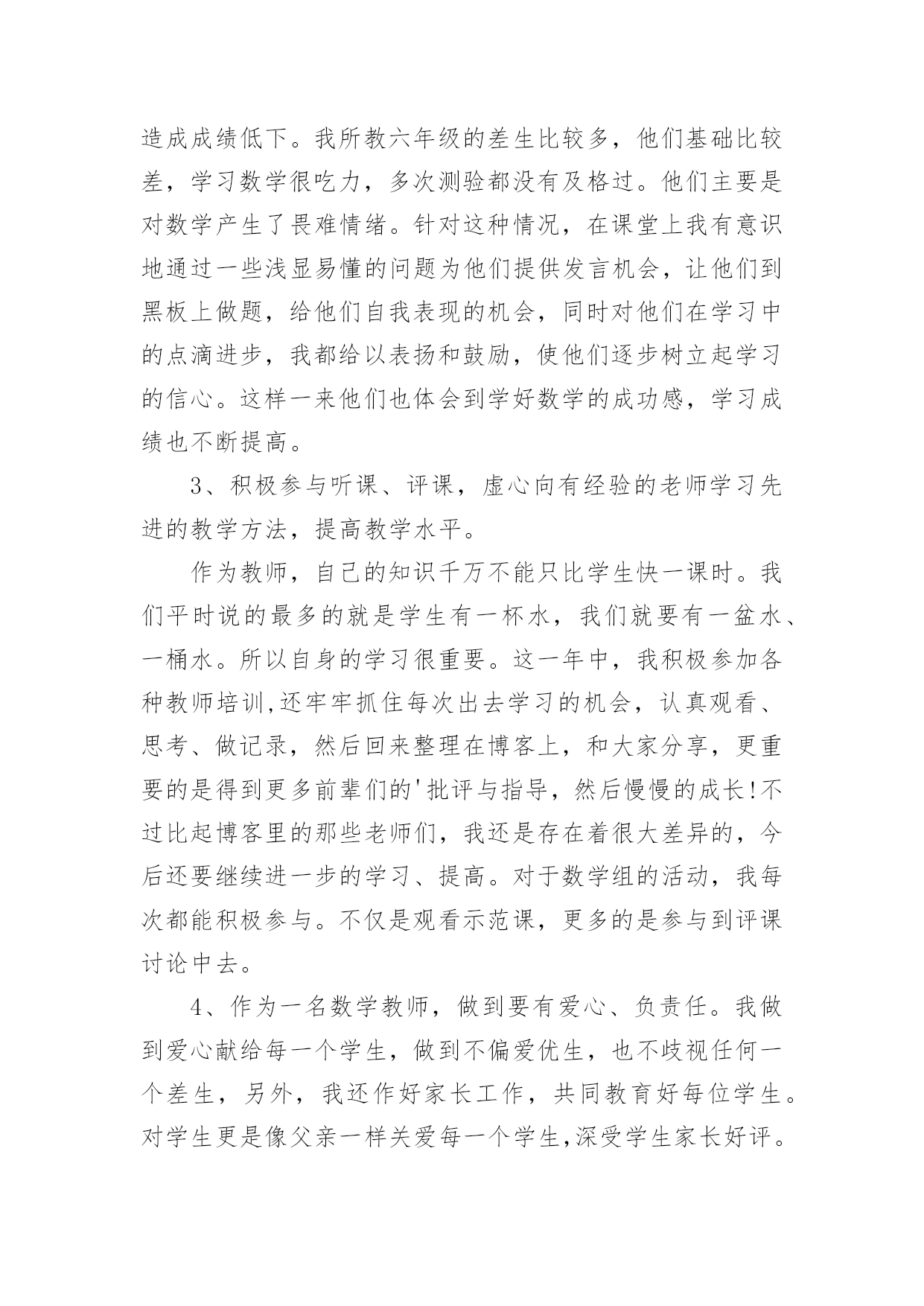 造成成绩低下。我所教六年级的差生比较多，他们基础比较差，学习数学很吃力，多次测验都没有及格过。他们主要是对数学产生了畏难情绪。针对这种情况，在课堂上我有意识地通过一些浅显易懂的问题为他们提供发言机会，让他们到黑板上做题，给他们自我表现的机会，同时对他们在学习中的点滴进步，我都给以表扬和鼓励，使他们逐步树立起学习的信心。这样一来他们也体会到学好数学的成功感，学习成绩也不断提高。

3、积极参与听课、评课，虚心向有经验的老师学习先进的教学方法，提高教学水平。

作为教师，自己的知识千万不能只比学生快一课时。我们平时说的最多的就是学生有一杯水，我们就要有一盆水、一桶水。所以自身的学习很重要。这一年中，我积极参加各种教师培训,还牢牢抓住每次出去学习的机会，认真观看、思考、做记录，然后回来整理在博客上，和大家分享，更重要的是得到更多前辈们的'批评与指导，然后慢慢的成长!不过比起博客里的那些老师们，我还是存在着很大差异的，今后还要继续进一步的学习、提高。对于数学组的活动，我每次都能积极参与。不仅是观看示范课，更多的是参与到评课讨论中去。

4、作为一名数学教师，做到要有爱心、负责任。我做到爱心献给每一个学生，做到不偏爱优生，也不歧视任何一个差生，另外，我还作好家长工作，共同教育好每位学生。对学生更是像父亲一样关爱每一个学生,深受学生家长好评。